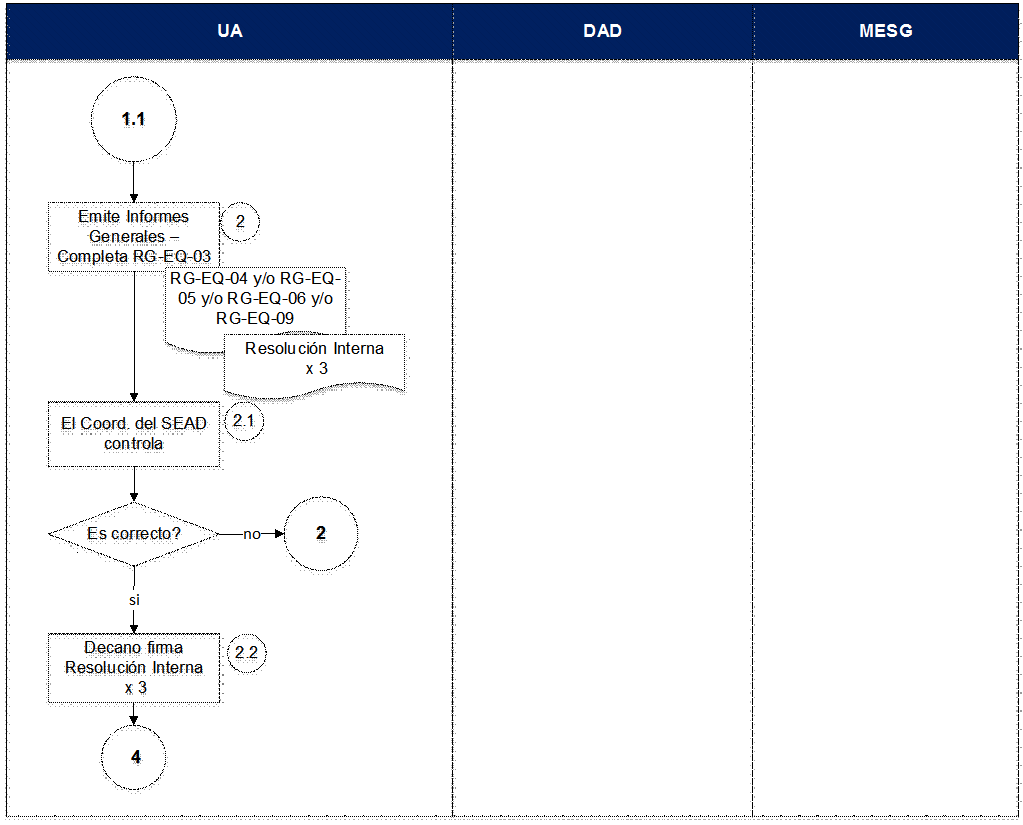 UA

DAD

MESG

1.1

Emite Informes Generales – Completa RG-EQ-03

2

RG-EQ-04 y/o RG-EQ-05 y/o RG-EQ-06 y/o RG-EQ-09

Resolución Interna x 3

El Coord. del SEAD controla

2.1

Es correcto?

no

2

si

Decano firma Resolución Interna x 3

2.2

4